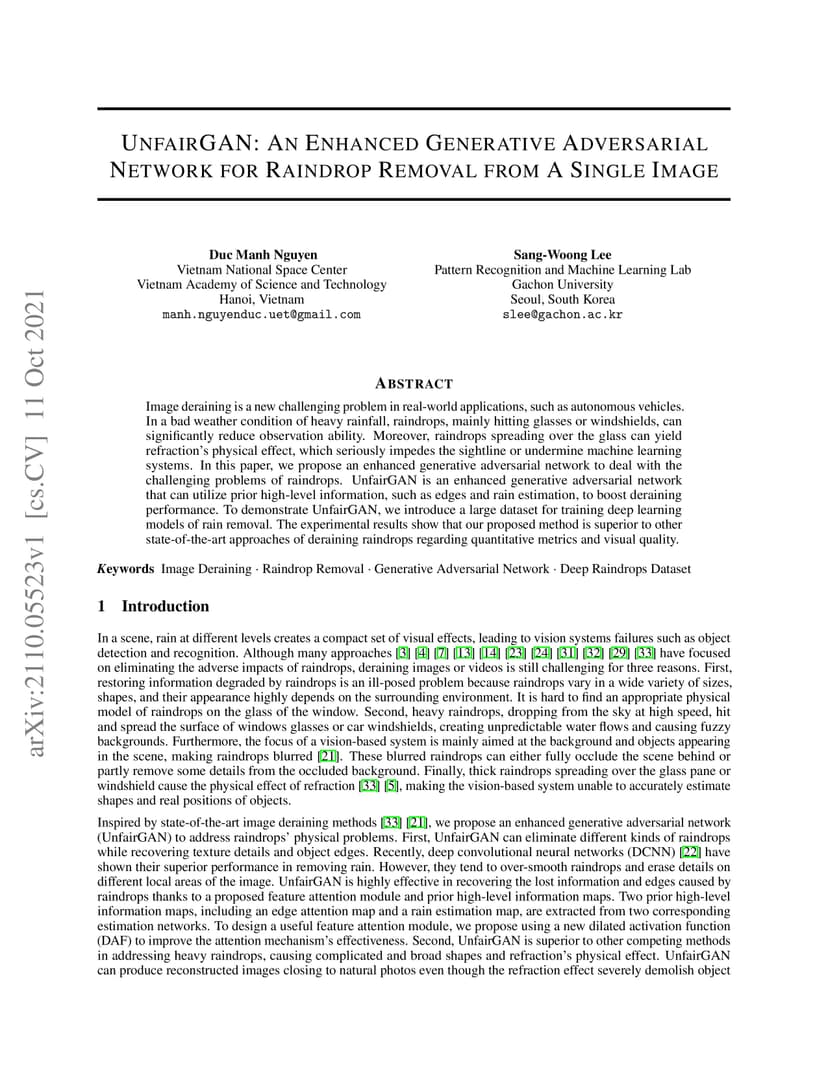 arXiv:2110.05523v1 [cs.CV] 11 Oct 2021

UNFAIRGAN: AN ENHANCED GENERATIVE ADVERSARIAL NETWORK FOR RAINDROP REMOVAL FROM A SINGLE IMAGE

Duc Manh Nguyen
Vietnam National Space Center
Vietnam Academy of Science and Technology
Hanoi, Vietnam
manh.nguyenduc.uet@gmail.com

Sang-Woong Lee
Pattern Recognition and Machine Learning Lab
Gachon University
Seoul, South Korea
slee@gachon.ac.kr

ABSTRACT

Image deraining is a new challenging problem in real-world applications, such as autonomous vehicles. In a bad weather condition of heavy rainfall, raindrops, mainly hitting glasses or windshields, can significantly reduce observation ability. Moreover, raindrops spreading over the glass can yield refraction's physical effect, which seriously impedes the sightline or undermine machine learning systems. In this paper, we propose an enhanced generative adversarial network to deal with the challenging problems of raindrops. UnfairGAN is an enhanced generative adversarial network that can utilize prior high-level information, such as edges and rain estimation, to boost deraining performance. To demonstrate UnfairGAN, we introduce a large dataset for training deep learning models of rain removal. The experimental results show that our proposed method is superior to other state-of-the-art approaches of deraining raindrops regarding quantitative metrics and visual quality.

Keywords Image Deraining · Raindrop Removal · Generative Adversarial Network · Deep Raindrops Dataset

1 Introduction

In a scene, rain at different levels creates a compact set of visual effects, leading to vision systems failures such as object detection and recognition. Although many approaches [3] [4] [7] [13] [14] [23] [24] [31] [32] [29] [33] have focused on eliminating the adverse impacts of raindrops, deraining images or videos is still challenging for three reasons. First, restoring information degraded by raindrops is an ill-posed problem because raindrops vary in a wide variety of sizes, shapes, and their appearance highly depends on the surrounding environment. It is hard to find an appropriate physical model of raindrops on the glass of the window. Second, heavy raindrops, dropping from the sky at high speed, hit and spread the surface of windows glasses or car windshields, creating unpredictable water flows and causing fuzzy backgrounds. Furthermore, the focus of a vision-based system is mainly aimed at the background and objects appearing in the scene, making raindrops blurred [21]. These blurred raindrops can either fully occlude the scene behind or partly remove some details from the occluded background. Finally, thick raindrops spreading over the glass pane or windshield cause the physical effect of refraction [33] [5], making the vision-based system unable to accurately estimate shapes and real positions of objects.

Inspired by state-of-the-art image deraining methods [33] [21], we propose an enhanced generative adversarial network (UnfairGAN) to address raindrops' physical problems. First, UnfairGAN can eliminate different kinds of raindrops while recovering texture details and object edges. Recently, deep convolutional neural networks (DCNN) [22] have shown their superior performance in removing rain. However, they tend to over-smooth raindrops and erase details on different local areas of the image. UnfairGAN is highly effective in recovering the lost information and edges caused by raindrops thanks to a proposed feature attention module and prior high-level information maps. Two prior high-level information maps, including an edge attention map and a rain estimation map, are extracted from two corresponding estimation networks. To design a useful feature attention module, we propose using a new dilated activation function (DAF) to improve the attention mechanism's effectiveness. Second, UnfairGAN is superior to other competing methods in addressing heavy raindrops, causing complicated and broad shapes and refraction's physical effect. UnfairGAN can produce reconstructed images closing to natural photos even though the refraction effect severely demolish object